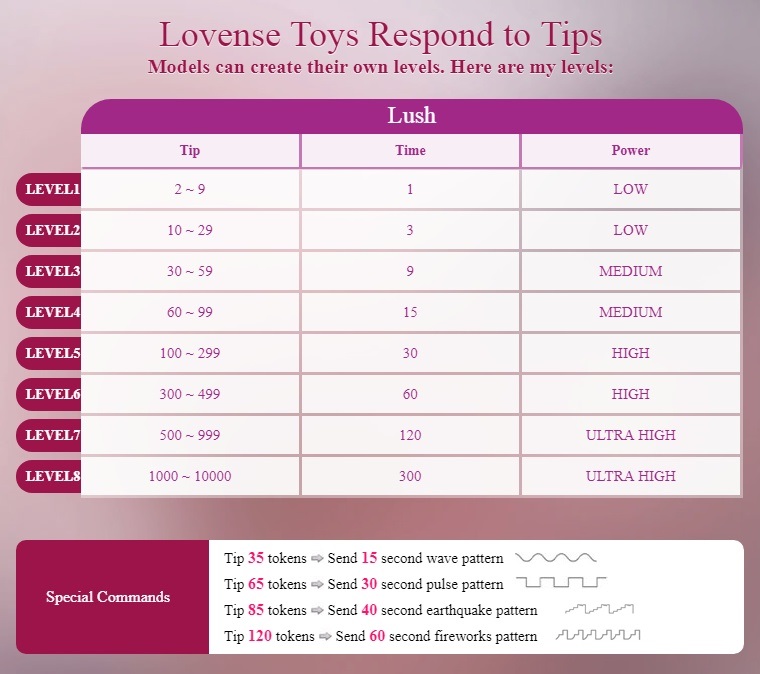 Lovense Toys Respond to Tips
Models can create their own levels. Here are my levels:

Lush

| | Tip | Time | Power |
|---|---|---|---|
| LEVEL1 | 2 ~ 9 | 1 | LOW |
| LEVEL2 | 10 ~ 29 | 3 | LOW |
| LEVEL3 | 30 ~ 59 | 9 | MEDIUM |
| LEVEL4 | 60 ~ 99 | 15 | MEDIUM |
| LEVEL5 | 100 ~ 299 | 30 | HIGH |
| LEVEL6 | 300 ~ 499 | 60 | HIGH |
| LEVEL7 | 500 ~ 999 | 120 | ULTRA HIGH |
| LEVEL8 | 1000 ~ 10000 | 300 | ULTRA HIGH |

Special Commands

Tip 35 tokens ⇨ Send 15 second wave pattern
Tip 65 tokens ⇨ Send 30 second pulse pattern
Tip 85 tokens ⇨ Send 40 second earthquake pattern
Tip 120 tokens ⇨ Send 60 second fireworks pattern